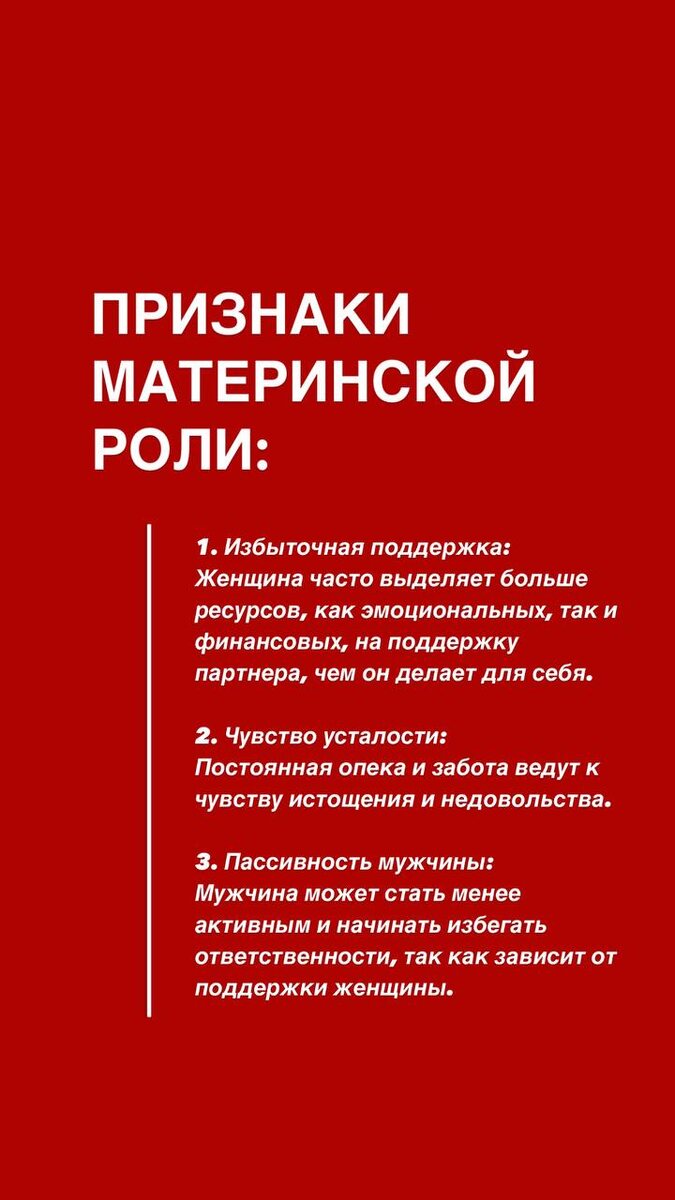 ПРИЗНАКИ МАТЕРИНСКОЙ РОЛИ:

1. Избыточная поддержка:
Женщина часто выделяет больше ресурсов, как эмоциональных, так и финансовых, на поддержку партнера, чем он делает для себя.

2. Чувство усталости:
Постоянная опека и забота ведут к чувству истощения и недовольства.

3. Пассивность мужчины:
Мужчина может стать менее активным и начинать избегать ответственности, так как зависит от поддержки женщины.